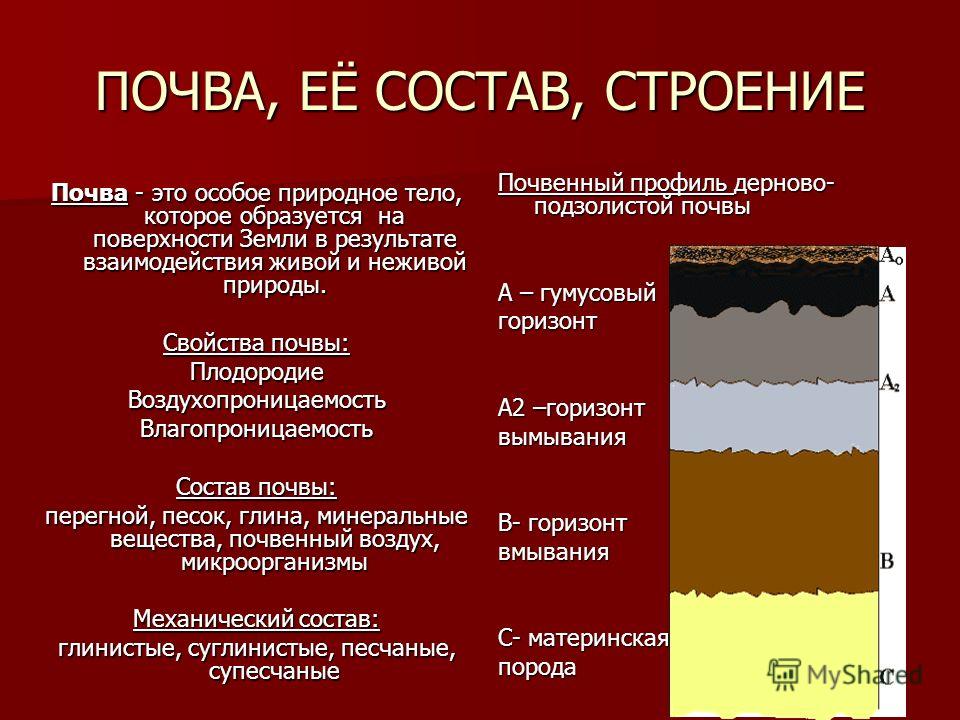 ПОЧВА, ЕЁ СОСТАВ, СТРОЕНИЕ

Почва - это особое природное тело, которое образуется на поверхности Земли в результате взаимодействия живой и неживой природы.

Свойства почвы:
Плодородие
Воздухопроницаемость
Влагопроницаемость

Состав почвы:
перегной, песок, глина, минеральные вещества, почвенный воздух, микроорганизмы

Механический состав:
глинистые, суглинистые, песчаные, супесчаные

Почвенный профиль дерново-подзолистой почвы

А – гумусовый горизонт

А2 –горизонт вымывания

В- горизонт вмывания

С- материнская порода

$A_0$

A

$A_2$

B

C

MyShared